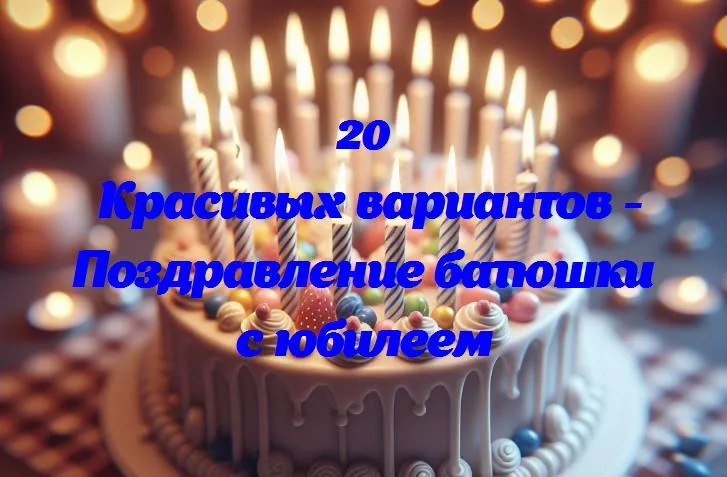 20
Красивых вариантов - Поздравление батюшки с юбилеем